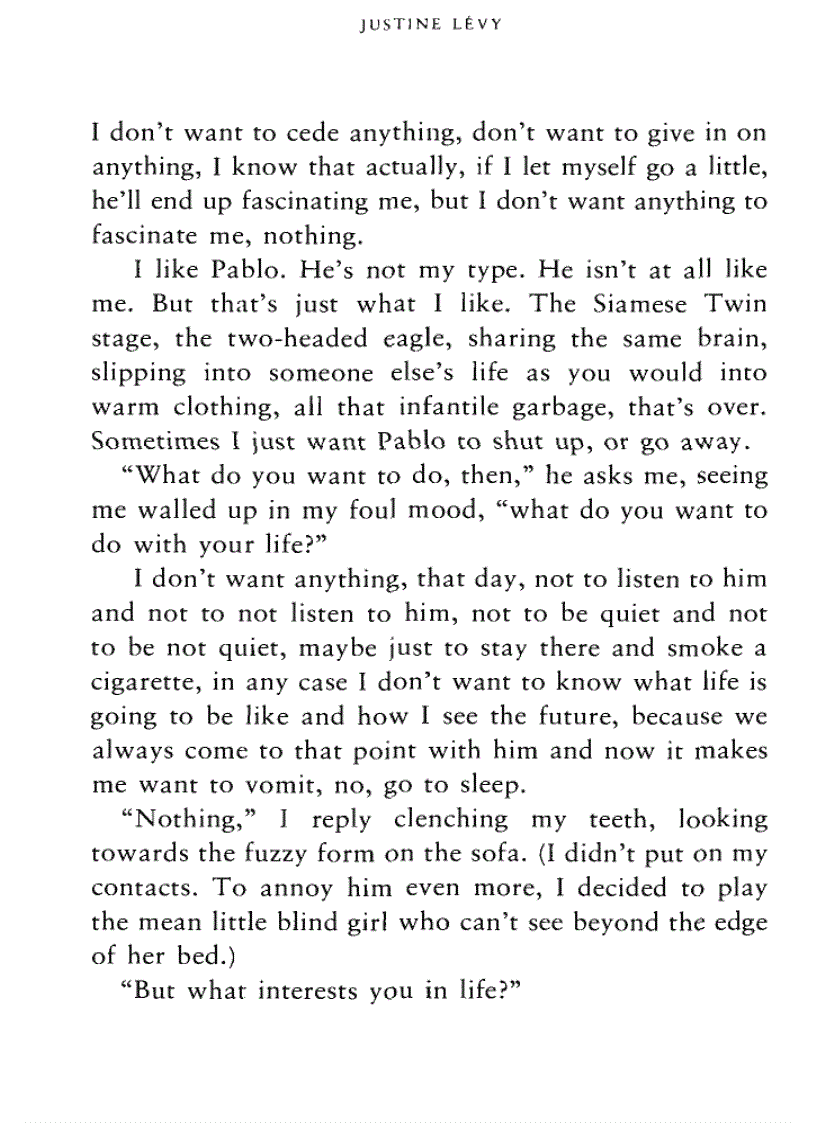 JUSTINE LÉVY

I don't want to cede anything, don't want to give in on anything, I know that actually, if I let myself go a little, he'll end up fascinating me, but I don't want anything to fascinate me, nothing.

I like Pablo. He's not my type. He isn't at all like me. But that's just what I like. The Siamese Twin stage, the two-headed eagle, sharing the same brain, slipping into someone else's life as you would into warm clothing, all that infantile garbage, that's over. Sometimes I just want Pablo to shut up, or go away.

"What do you want to do, then," he asks me, seeing me walled up in my foul mood, "what do you want to do with your life?"

I don't want anything, that day, not to listen to him and not to not listen to him, not to be quiet and not to be not quiet, maybe just to stay there and smoke a cigarette, in any case I don't want to know what life is going to be like and how I see the future, because we always come to that point with him and now it makes me want to vomit, no, go to sleep.

"Nothing," I reply clenching my teeth, looking towards the fuzzy form on the sofa. (I didn't put on my contacts. To annoy him even more, I decided to play the mean little blind girl who can't see beyond the edge of her bed.)

"But what interests you in life?"